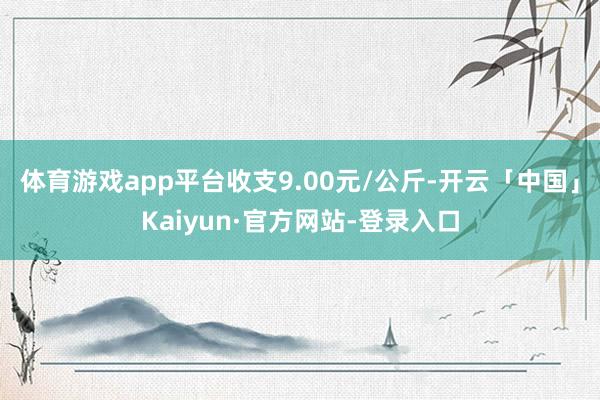 体育游戏app平台收支9.00元/公斤-开云「中国」Kaiyun·官方网站-登录入口